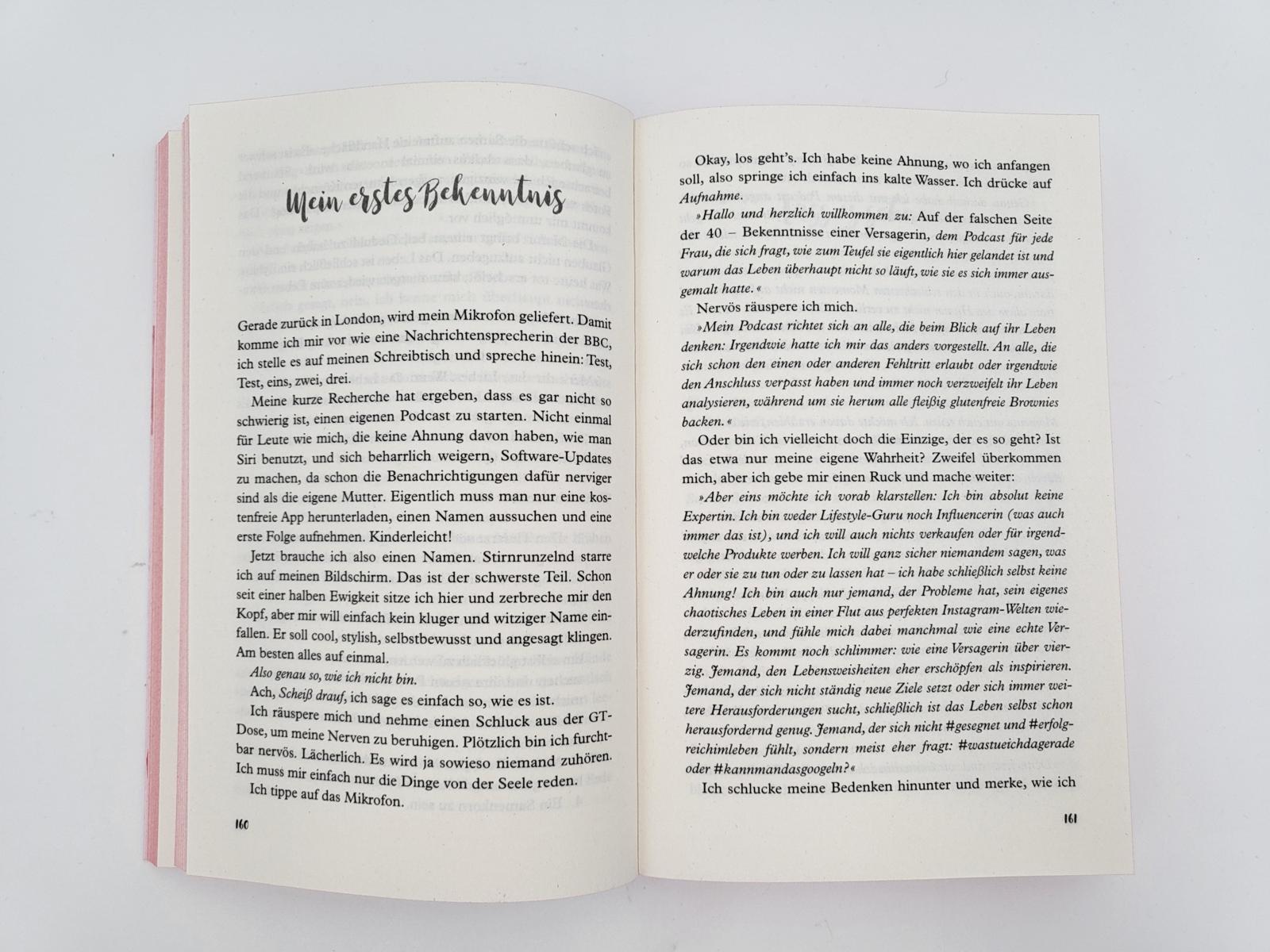 Mein erstes Bekenntnis

Gerade zurück in London, wird mein Mikrofon geliefert. Damit komme ich mir vor wie eine Nachrichtensprecherin der BBC, ich stelle es auf meinen Schreibtisch und spreche hinein: Test, Test, eins, zwei, drei.

Meine kurze Recherche hat ergeben, dass es gar nicht so schwierig ist, einen eigenen Podcast zu starten. Nicht einmal für Leute wie mich, die keine Ahnung davon haben, wie man Siri benutzt, und sich beharrlich weigern, Software-Updates zu machen, da schon die Benachrichtigungen dafür nerviger sind als die eigene Mutter. Eigentlich muss man nur eine kostenfreie App herunterladen, einen Namen aussuchen und eine erste Folge aufnehmen. Kinderleicht!

Jetzt brauche ich also einen Namen. Stirnrunzelnd starre ich auf meinen Bildschirm. Das ist der schwerste Teil. Schon seit einer halben Ewigkeit sitze ich hier und zerbreche mir den Kopf, aber mir will einfach kein kluger und witziger Name einfallen. Er soll cool, stylish, selbstbewusst und angesagt klingen. Am besten alles auf einmal.

Also genau so, wie ich nicht bin.

Ach, Scheiß drauf, ich sage es einfach so, wie es ist.

Ich räuspere mich und nehme einen Schluck aus der GT-Dose, um meine Nerven zu beruhigen. Plötzlich bin ich furchtbar nervös. Lächerlich. Es wird ja sowieso niemand zuhören. Ich muss mir einfach nur die Dinge von der Seele reden.

Ich tippe auf das Mikrofon.

160

Okay, los geht's. Ich habe keine Ahnung, wo ich anfangen soll, also springe ich einfach ins kalte Wasser. Ich drücke auf Aufnahme.

»Hallo und herzlich willkommen zu: Auf der falschen Seite der 40 – Bekenntnisse einer Versagerin, dem Podcast für jede Frau, die sich fragt, wie zum Teufel sie eigentlich hier gelandet ist und warum das Leben überhaupt nicht so läuft, wie sie es sich immer ausgemalt hatte.«

Nervös räuspere ich mich.

»Mein Podcast richtet sich an alle, die beim Blick auf ihr Leben denken: Irgendwie hatte ich mir das anders vorgestellt. An alle, die sich schon den einen oder anderen Fehltritt erlaubt oder irgendwie den Anschluss verpasst haben und immer noch verzweifelt ihr Leben analysieren, während um sie herum alle fleißig glutenfreie Brownies backen.«

Oder bin ich vielleicht doch die Einzige, der es so geht? Ist das etwa nur meine eigene Wahrheit? Zweifel überkommen mich, aber ich gebe mir einen Ruck und mache weiter:

»Aber eins möchte ich vorab klarstellen: Ich bin absolut keine Expertin. Ich bin weder Lifestyle-Guru noch Influencerin (was auch immer das ist), und ich will auch nichts verkaufen oder für irgendwelche Produkte werben. Ich will ganz sicher niemandem sagen, was er oder sie zu tun oder zu lassen hat – ich habe schließlich selbst keine Ahnung! Ich bin auch nur jemand, der Probleme hat, sein eigenes chaotisches Leben in einer Flut aus perfekten Instagram-Welten wiederzufinden, und fühle mich dabei manchmal wie eine echte Versagerin. Es kommt noch schlimmer: wie eine Versagerin über vierzig. Jemand, den Lebensweisheiten eher erschöpfen als inspirieren. Jemand, der sich nicht ständig neue Ziele setzt oder sich immer weitere Herausforderungen sucht, schließlich ist das Leben selbst schon herausfordernd genug. Jemand, der sich nicht #gesegnet und #erfolgreichimleben fühlt, sondern meist eher fragt: #wastueichdagerade oder #kannmandasgoogeln?«

Ich schlucke meine Bedenken hinunter und merke, wie ich

161